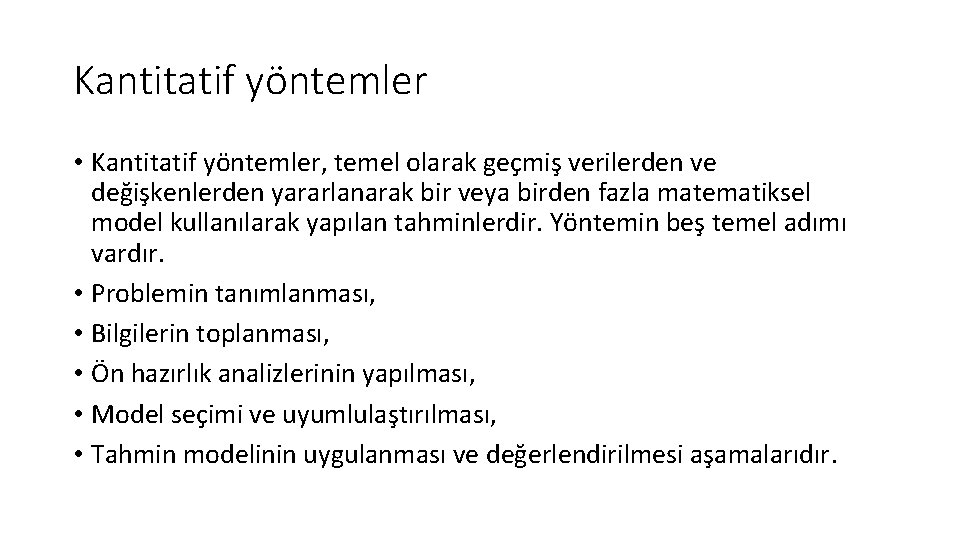 Kantitatif yöntemler

• Kantitatif yöntemler, temel olarak geçmiş verilerden ve değişkenlerden yararlanarak bir veya birden fazla matematiksel model kullanılarak yapılan tahminlerdir. Yöntemin beş temel adımı vardır.
• Problemin tanımlanması,
• Bilgilerin toplanması,
• Ön hazırlık analizlerinin yapılması,
• Model seçimi ve uyumlulaştırılması,
• Tahmin modelinin uygulanması ve değerlendirilmesi aşamalarıdır.